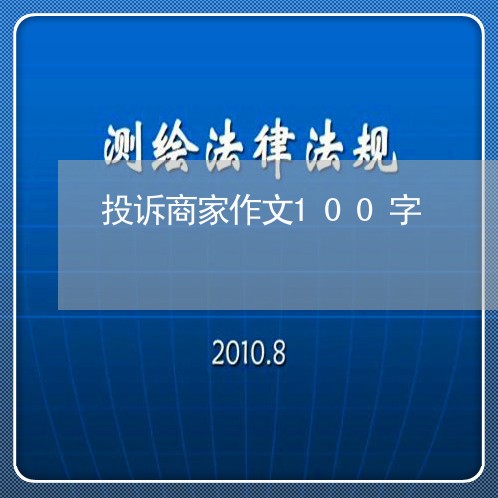 测绘法律法规

投诉商家作文1００字

2010.8